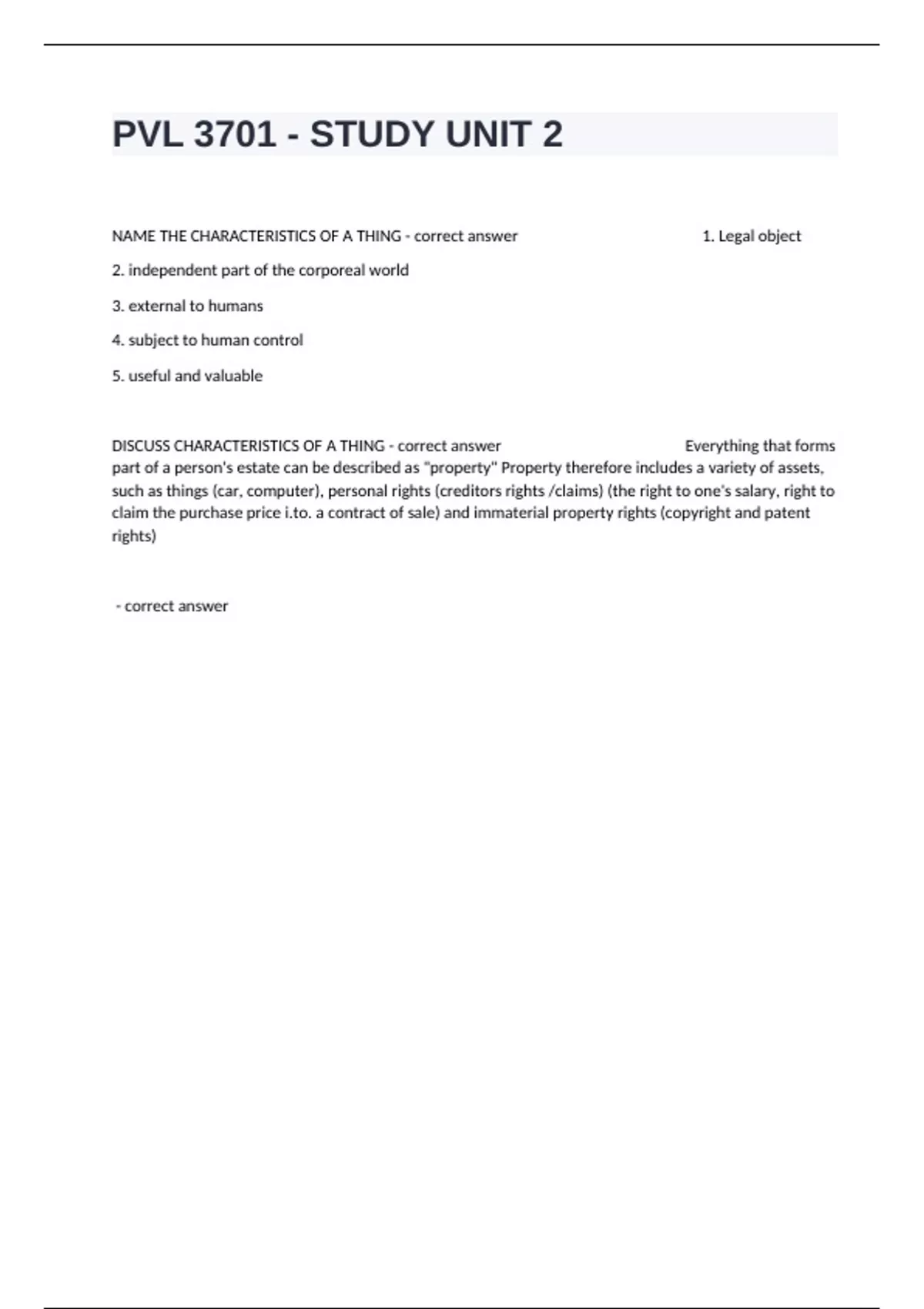 PVL 3701 - STUDY UNIT 2

NAME THE CHARACTERISTICS OF A THING - correct answer 1. Legal object

2. independent part of the corporeal world

3. external to humans

4. subject to human control

5. useful and valuable

DISCUSS CHARACTERISTICS OF A THING - correct answer Everything that forms part of a person's estate can be described as "property" Property therefore includes a variety of assets, such as things (car, computer), personal rights (creditors rights /claims) (the right to one's salary, right to claim the purchase price i.to. a contract of sale) and immaterial property rights (copyright and patent rights)

- correct answer